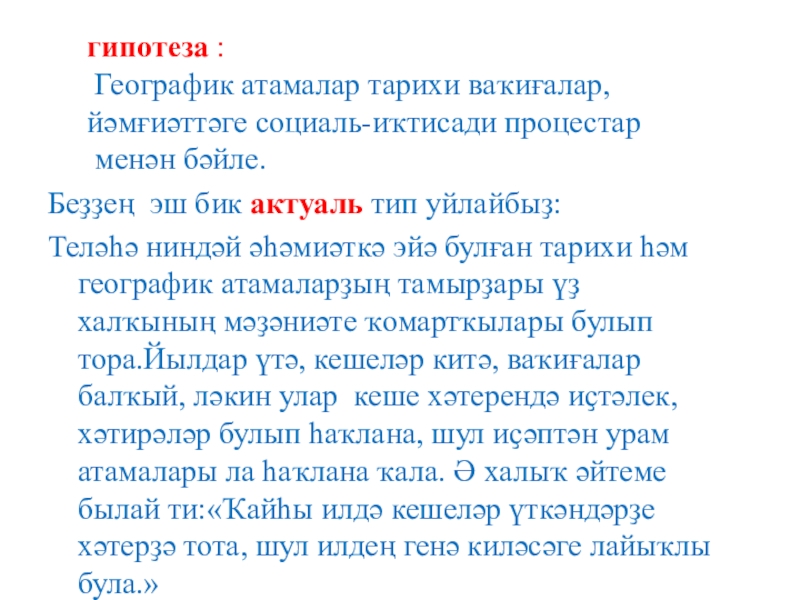 гипотеза :
Географик атамалар тарихи ваҡиғалар, йәмғиәттәге социаль-иҡтисади процестар менән бәйле.

Беҙҙең эш бик актуаль тип уйлайбыҙ:

Теләһә ниндәй әһәмиәткә эйә булған тарихи һәм географик атамаларҙың тамырҙары үҙ халҡының мәҙәниәте ҡомартҡылары булып тора.Йылдар үтә, кешеләр китә, ваҡиғалар балҡый, ләкин улар кеше хәтерендә иҫтәлек, хәтирәләр булып һаҡлана, шул иҫәптән урам атамалары ла һаҡлана ҡала. Ә халыҡ әйтеме былай ти:«Ҡайһы илдә кешеләр үткәндәрҙе хәтерҙә тота, шул илдең генә киләсәге лайыҡлы була.»